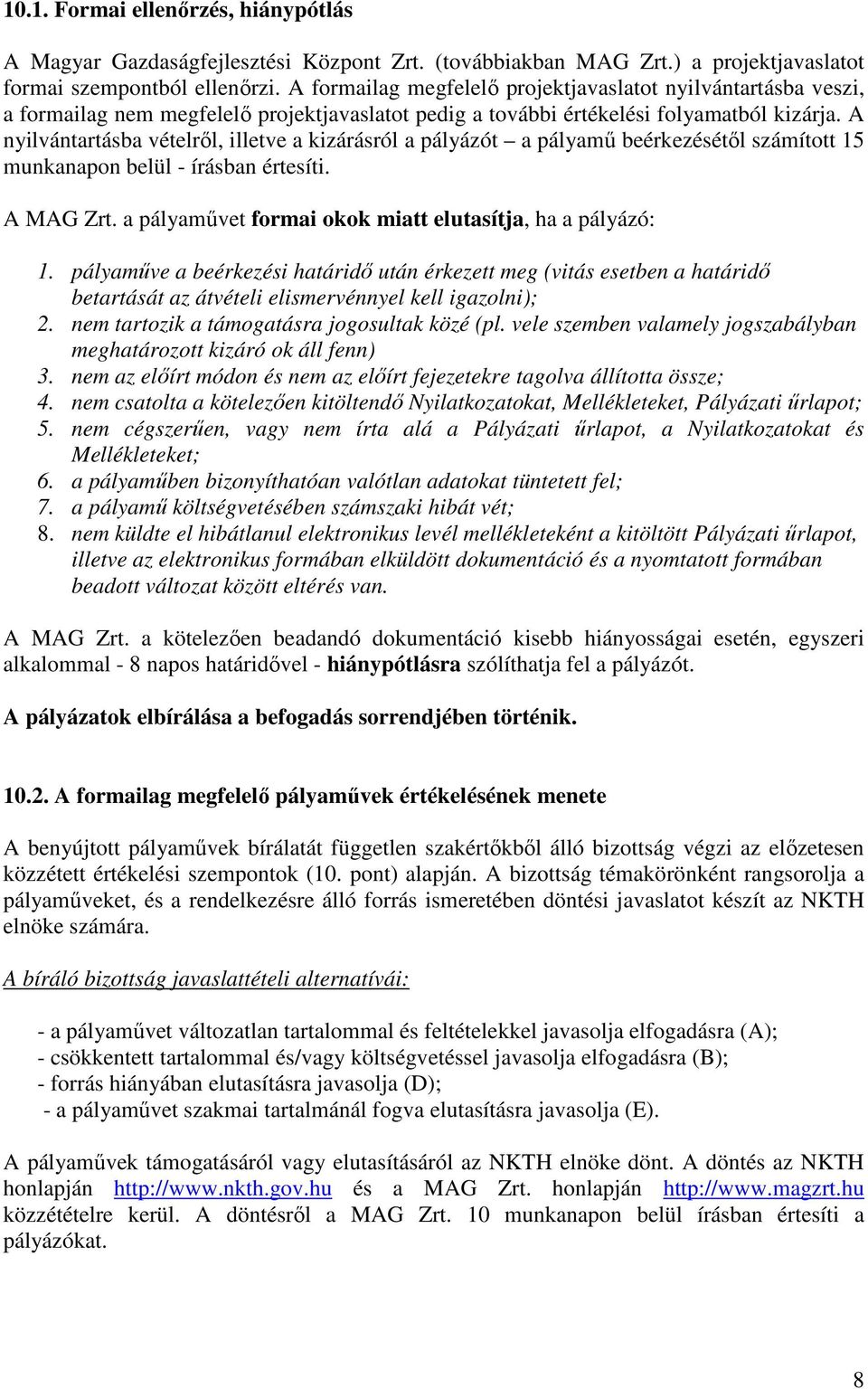 10.1. Formai ellenőrzés, hiánypótlás

A Magyar Gazdaságfejlesztési Központ Zrt. (továbbiakban MAG Zrt.) a projektjavaslatot formai szempontból ellenőrzi. A formailag megfelelő projektjavaslatot nyilvántartásba veszi, a formailag nem megfelelő projektjavaslatot pedig a további értékelési folyamatból kizárja. A nyilvántartásba vételről, illetve a kizárásról a pályázót – a pályamű beérkezésétől számított 15 munkanapon belül - írásban értesíti.

A MAG Zrt. a pályaművet formai okok miatt elutasítja, ha a pályázó:

1. pályaműve a beérkezési határidő után érkezett meg (vitás esetben a határidő betartását az átvételi elismervénnyel kell igazolni);
2. nem tartozik a támogatásra jogosultak közé (pl. vele szemben valamely jogszabályban meghatározott kizáró ok áll fenn)
3. nem az előírt módon és nem az előírt fejezetekre tagolva állította össze;
4. nem csatolta a kötelezően kitöltendő Nyilatkozatokat, Mellékleteket, Pályázati űrlapot;
5. nem cégszerűen, vagy nem írta alá a Pályázati űrlapot, a Nyilatkozatokat és Mellékleteket;
6. a pályaműben bizonyíthatóan valótlan adatokat tüntetett fel;
7. a pályamű költségvetésében számszaki hibát vét;
8. nem küldte el hibátlanul elektronikus levél mellékleteként a kitöltött Pályázati űrlapot, illetve az elektronikus formában elküldött dokumentáció és a nyomtatott formában beadott változat között eltérés van.

A MAG Zrt. a kötelezően beadandó dokumentáció kisebb hiányosságai esetén, egyszeri alkalommal - 8 napos határidővel - hiánypótlásra szólíthatja fel a pályázót.

A pályázatok elbírálása a befogadás sorrendjében történik.

10.2. A formailag megfelelő pályaművek értékelésének menete

A benyújtott pályaművek bírálatát független szakértőkből álló bizottság végzi az előzetesen közzétett értékelési szempontok (10. pont) alapján. A bizottság témakörönként rangsorolja a pályaműveket, és a rendelkezésre álló forrás ismeretében döntési javaslatot készít az NKTH elnöke számára.

A bíráló bizottság javaslattételi alternatívái:

- a pályaművet változatlan tartalommal és feltételekkel javasolja elfogadásra (A);
- csökkentett tartalommal és/vagy költségvetéssel javasolja elfogadásra (B);
- forrás hiányában elutasításra javasolja (D);
- a pályaművet szakmai tartalmánál fogva elutasításra javasolja (E).

A pályaművek támogatásáról vagy elutasításáról az NKTH elnöke dönt. A döntés az NKTH honlapján http://www.nkth.gov.hu és a MAG Zrt. honlapján http://www.magzrt.hu közzétételre kerül. A döntésről a MAG Zrt. 10 munkanapon belül írásban értesíti a pályázókat.

8